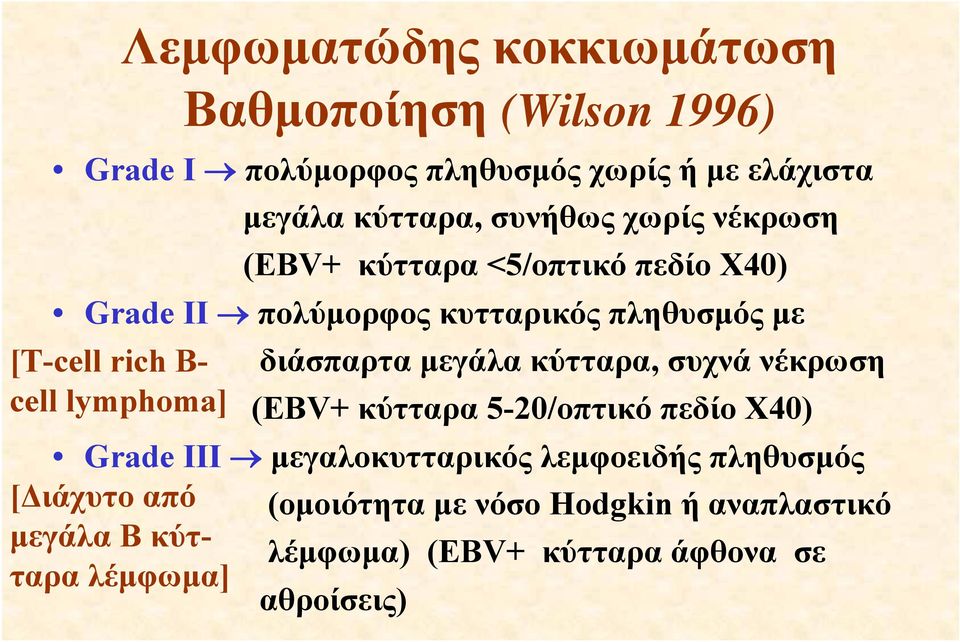 Λεμφωματώδης κοκκιωμάτωση
Βαθμοποίηση (Wilson 1996)

• Grade I → πολύμορφος πληθυσμός χωρίς ή με ελάχιστα μεγάλα κύτταρα, συνήθως χωρίς νέκρωση (EBV+ κύτταρα <5/οπτικό πεδίο Χ40)

• Grade II → πολύμορφος κυτταρικός πληθυσμός με διάσπαρτα μεγάλα κύτταρα, συχνά νέκρωση (EBV+ κύτταρα 5-20/οπτικό πεδίο Χ40)

[T-cell rich B-cell lymphoma]

• Grade III → μεγαλοκυτταρικός λεμφοειδής πληθυσμός (ομοιότητα με νόσο Hodgkin ή αναπλαστικό λέμφωμα) (EBV+ κύτταρα άφθονα σε αθροίσεις)

[Διάχυτο από μεγάλα Β κύτταρα λέμφωμα]